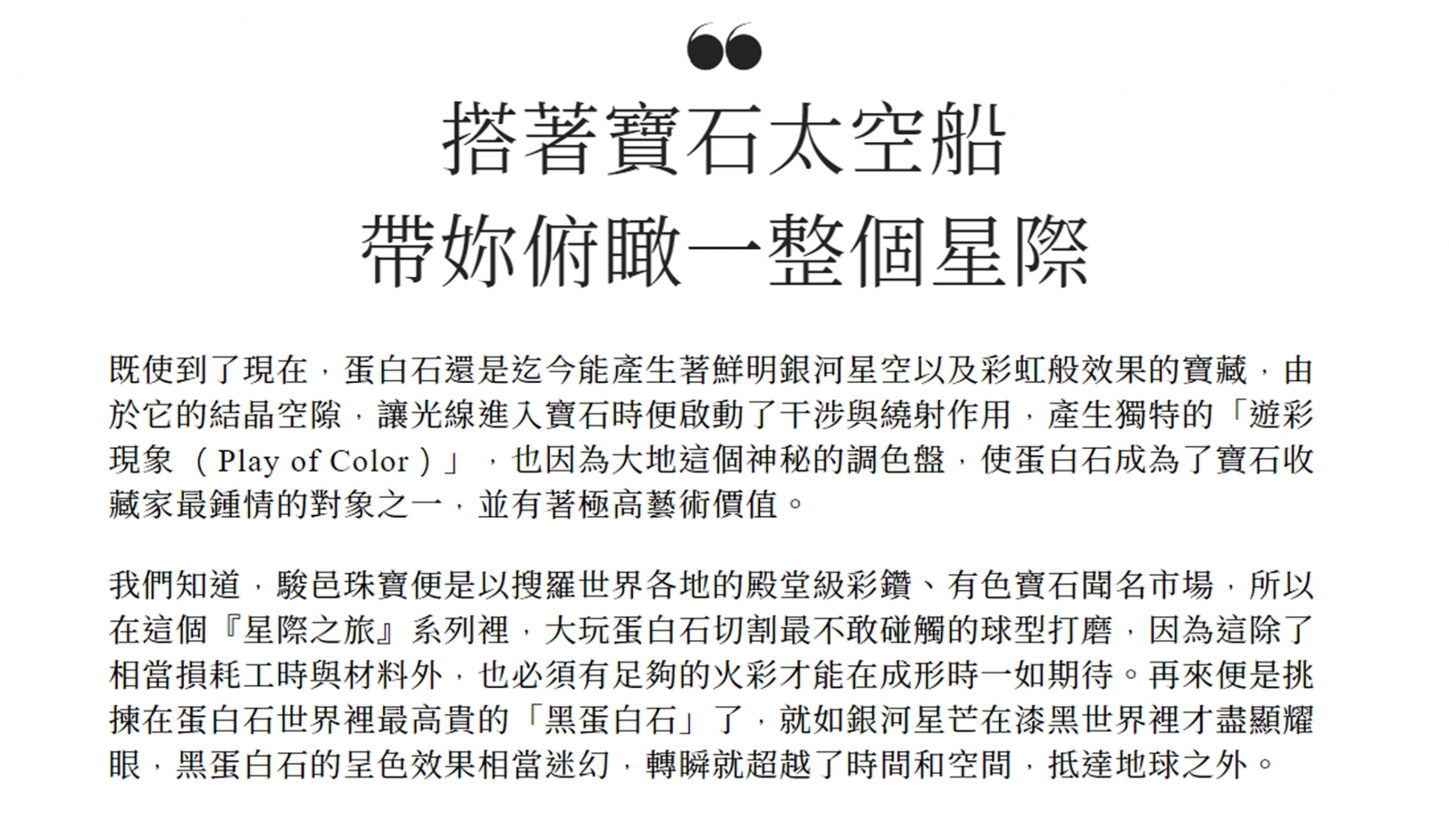 搭著寶石太空船
帶妳俯瞰一整個星際

既使到了現在，蛋白石還是迄今能產生著鮮明銀河星空以及彩虹般效果的寶藏，由於它的結晶空隙，讓光線進入寶石時便啟動了干涉與繞射作用，產生獨特的「遊彩現象（Play of Color）」，也因為大地這個神秘的調色盤，使蛋白石成為了寶石收藏家最鍾情的對象之一，並有著極高藝術價值。

我們知道，駿邑珠寶便是以搜羅世界各地的殿堂級彩鑽、有色寶石聞名市場，所以在這個『星際之旅』系列裡，大玩蛋白石切割最不敢碰觸的球型打磨，因為這除了相當損耗工時與材料外，也必須有足夠的火彩才能在成形時一如期待。再來便是挑揀在蛋白石世界裡最高貴的「黑蛋白石」了，就如銀河星芒在漆黑世界裡才盡顯耀眼，黑蛋白石的呈色效果相當迷幻，轉瞬就超越了時間和空間，抵達地球之外。